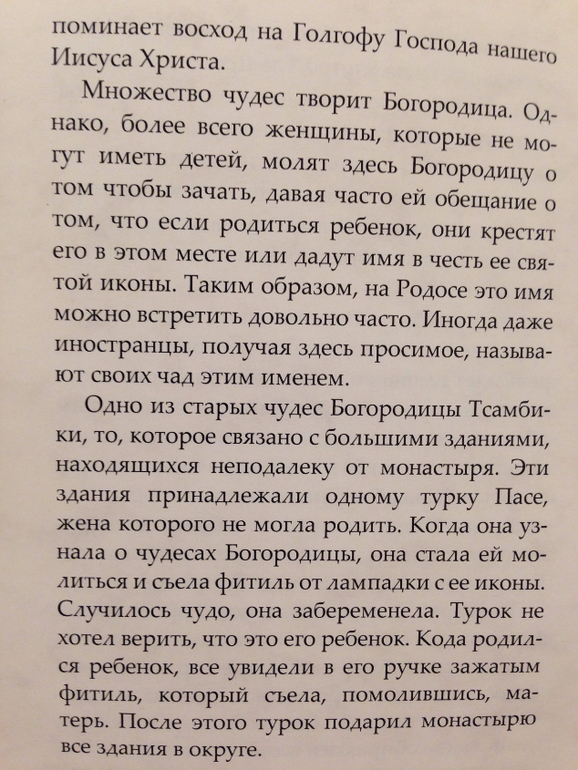 поминает восход на Голгофу Господа нашего Иисуса Христа.

Множество чудес творит Богородица. Однако, более всего женщины, которые не могут иметь детей, молят здесь Богородицу о том чтобы зачать, давая часто ей обещание о том, что если родиться ребенок, они крестят его в этом месте или дадут имя в честь ее святой иконы. Таким образом, на Родосе это имя можно встретить довольно часто. Иногда даже иностранцы, получая здесь просимое, называют своих чад этим именем.

Одно из старых чудес Богородицы Тсамбики, то, которое связано с большими зданиями, находящихся неподалеку от монастыря. Эти здания принадлежали одному турку Пасе, жена которого не могла родить. Когда она узнала о чудесах Богородицы, она стала ей молиться и съела фитиль от лампадки с ее иконы. Случилось чудо, она забеременела. Турок не хотел верить, что это его ребенок. Кода родился ребенок, все увидели в его ручке зажатым фитиль, который съела, помолившись, матерь. После этого турок подарил монастырю все здания в округе.